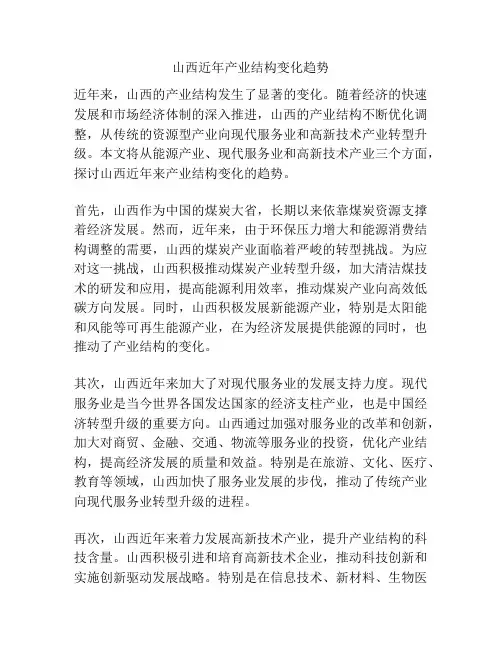 山西近年产业结构变化趋势

近年来，山西的产业结构发生了显著的变化。随着经济的快速发展和市场经济体制的深入推进，山西的产业结构不断优化调整，从传统的资源型产业向现代服务业和高新技术产业转型升级。本文将从能源产业、现代服务业和高新技术产业三个方面，探讨山西近年来产业结构变化的趋势。

首先，山西作为中国的煤炭大省，长期以来依靠煤炭资源支撑着经济发展。然而，近年来，由于环保压力增大和能源消费结构调整的需要，山西的煤炭产业面临着严峻的转型挑战。为应对这一挑战，山西积极推动煤炭产业转型升级，加大清洁煤技术的研发和应用，提高能源利用效率，推动煤炭产业向高效低碳方向发展。同时，山西积极发展新能源产业，特别是太阳能和风能等可再生能源产业，在为经济发展提供能源的同时，也推动了产业结构的变化。

其次，山西近年来加大了对现代服务业的发展支持力度。现代服务业是当今世界各国发达国家的经济支柱产业，也是中国经济转型升级的重要方向。山西通过加强对服务业的改革和创新，加大对商贸、金融、交通、物流等服务业的投资，优化产业结构，提高经济发展的质量和效益。特别是在旅游、文化、医疗、教育等领域，山西加快了服务业发展的步伐，推动了传统产业向现代服务业转型升级的进程。

再次，山西近年来着力发展高新技术产业，提升产业结构的科技含量。山西积极引进和培育高新技术企业，推动科技创新和实施创新驱动发展战略。特别是在信息技术、新材料、生物医